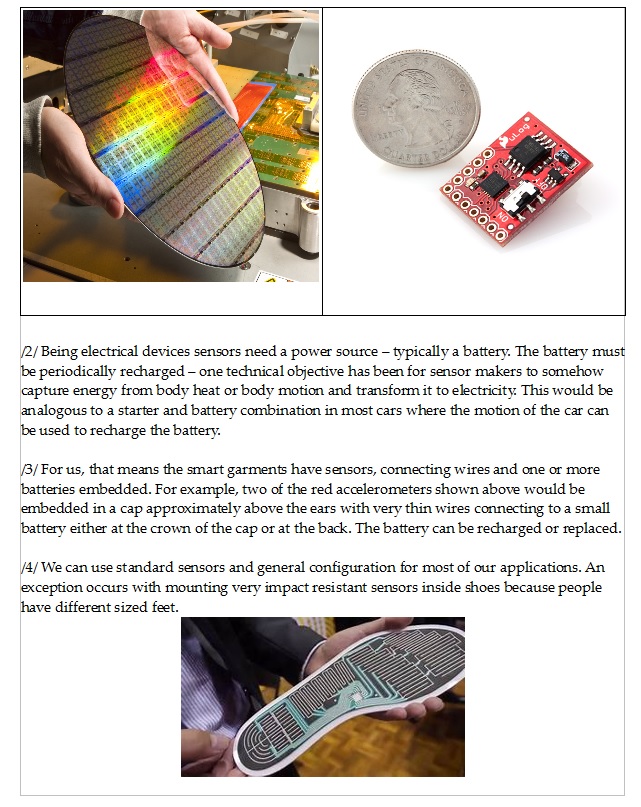 /2/ Being electrical devices sensors need a power source – typically a battery. The battery must be periodically recharged – one technical objective has been for sensor makers to somehow capture energy from body heat or body motion and transform it to electricity. This would be analogous to a starter and battery combination in most cars where the motion of the car can be used to recharge the battery.

/3/ For us, that means the smart garments have sensors, connecting wires and one or more batteries embedded. For example, two of the red accelerometers shown above would be embedded in a cap approximately above the ears with very thin wires connecting to a small battery either at the crown of the cap or at the back. The battery can be recharged or replaced.

/4/ We can use standard sensors and general configuration for most of our applications. An exception occurs with mounting very impact resistant sensors inside shoes because people have different sized feet.